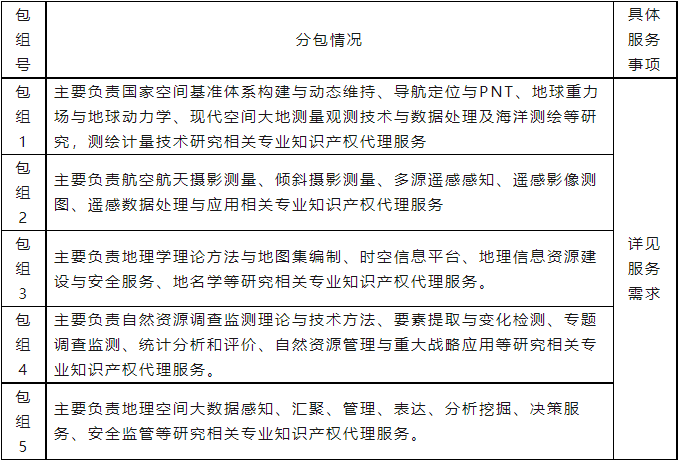 | 包组号 | 分包情况 | 具体服务事项 |
|---|---|---|
| 包组1 | 主要负责国家空间基准体系构建与动态维持、导航定位与PNT、地球重力场与地球动力学、现代空间大地测量观测技术与数据处理及海洋测绘等研究，测绘计量技术研究相关专业知识产权代理服务 | 详见服务需求 |
| 包组2 | 主要负责航空航天摄影测量、倾斜摄影测量、多源遥感感知、遥感影像测图、遥感数据处理与应用相关专业知识产权代理服务 | |
| 包组3 | 主要负责地理学理论方法与地图集编制、时空信息平台、地理信息资源建设与安全服务、地名学等研究相关专业知识产权代理服务。 | |
| 包组4 | 主要负责自然资源调查监测理论与技术方法、要素提取与变化检测、专题调查监测、统计分析和评价、自然资源管理与重大战略应用等研究相关专业知识产权代理服务。 | |
| 包组5 | 主要负责地理空间大数据感知、汇聚、管理、表达、分析挖掘、决策服务、安全监管等研究相关专业知识产权代理服务。 | |